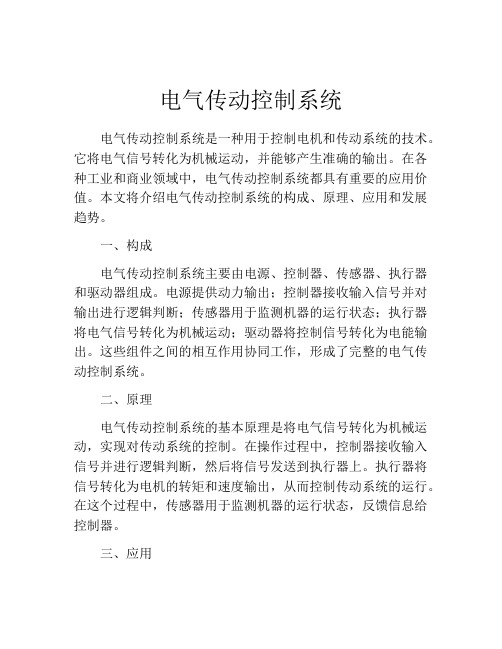 电气传动控制系统

电气传动控制系统是一种用于控制电机和传动系统的技术。它将电气信号转化为机械运动，并能够产生准确的输出。在各种工业和商业领域中，电气传动控制系统都具有重要的应用价值。本文将介绍电气传动控制系统的构成、原理、应用和发展趋势。

一、构成

电气传动控制系统主要由电源、控制器、传感器、执行器和驱动器组成。电源提供动力输出；控制器接收输入信号并对输出进行逻辑判断；传感器用于监测机器的运行状态；执行器将电气信号转化为机械运动；驱动器将控制信号转化为电能输出。这些组件之间的相互作用协同工作，形成了完整的电气传动控制系统。

二、原理

电气传动控制系统的基本原理是将电气信号转化为机械运动，实现对传动系统的控制。在操作过程中，控制器接收输入信号并进行逻辑判断，然后将信号发送到执行器上。执行器将信号转化为电机的转矩和速度输出，从而控制传动系统的运行。在这个过程中，传感器用于监测机器的运行状态，反馈信息给控制器。

三、应用